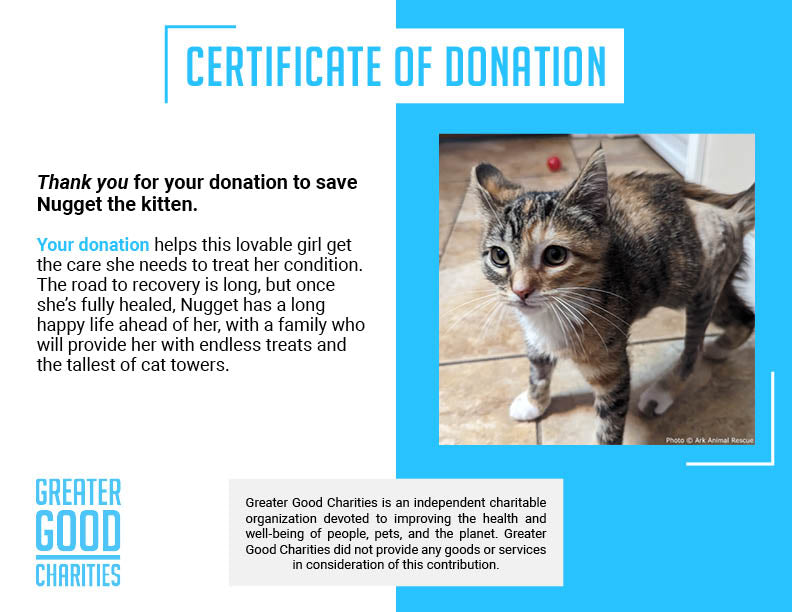 CERTIFICATE OF DONATION

Thank you for your donation to save Nugget the kitten.

Your donation helps this lovable girl get the care she needs to treat her condition. The road to recovery is long, but once she's fully healed, Nugget has a long happy life ahead of her, with a family who will provide her with endless treats and the tallest of cat towers.

Photo © Ark Animal Rescue

GREATER
GOOD
CHARITIES

Greater Good Charities is an independent charitable organization devoted to improving the health and well-being of people, pets, and the planet. Greater Good Charities did not provide any goods or services in consideration of this contribution.